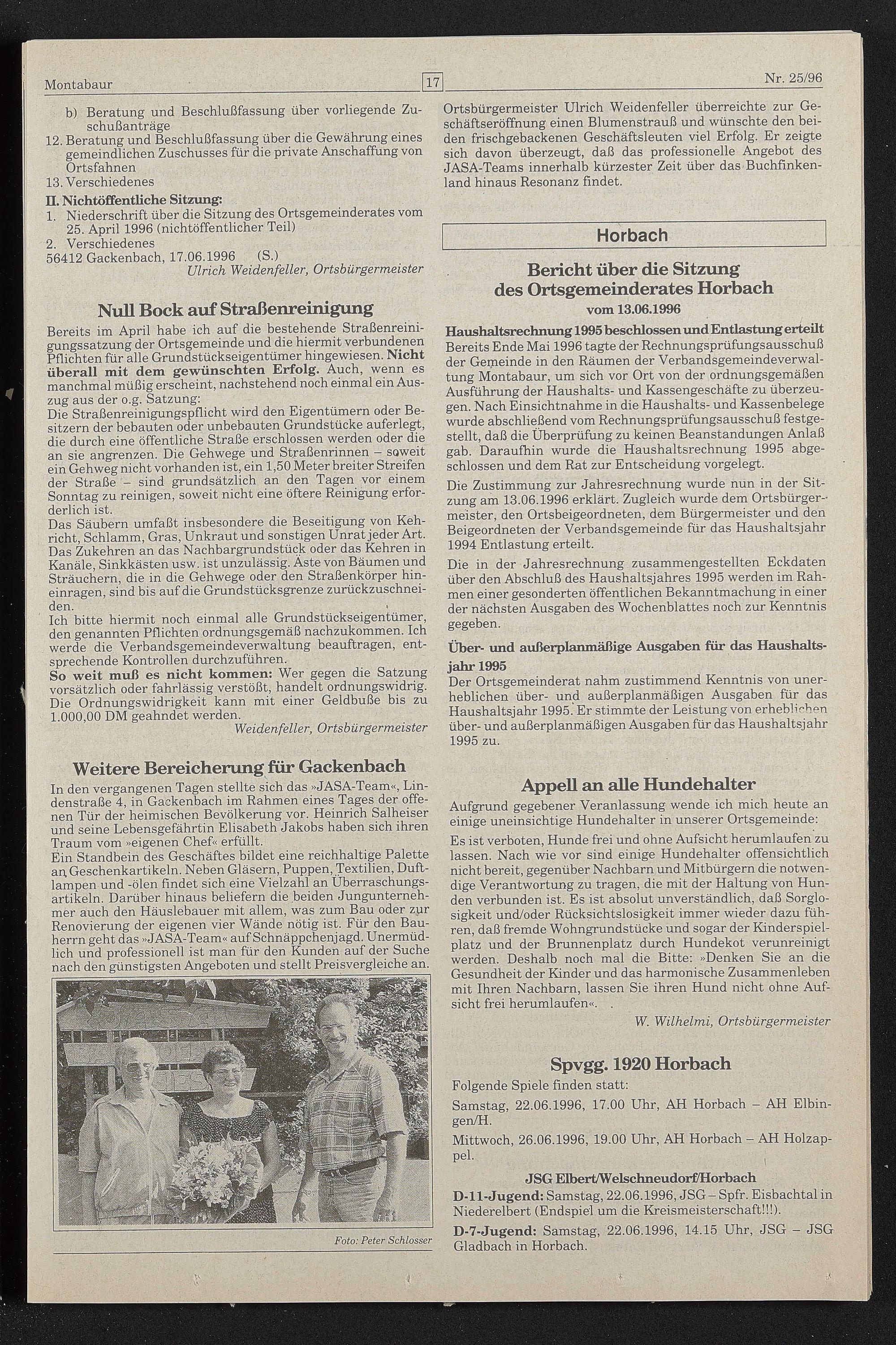 Montabaur 17 Nr. 25/96

b) Beratung und Beschlußfassung über vorliegende Zuschußanträge
12. Beratung und Beschlußfassung über die Gewährung eines gemeindlichen Zuschusses für die private Anschaffung von Ortsfahnen
13. Verschiedenes

II. Nichtöffentliche Sitzung:
1. Niederschrift über die Sitzung des Ortsgemeinderates vom 25. April 1996 (nichtöffentlicher Teil)
2. Verschiedenes
56412 Gackenbach, 17.06.1996 (S.)
Ulrich Weidenfeller, Ortsbürgermeister

Null Bock auf Straßenreinigung

Bereits im April habe ich auf die bestehende Straßenreinigungssatzung der Ortsgemeinde und die hiermit verbundenen Pflichten für alle Grundstückseigentümer hingewiesen. Nicht überall mit dem gewünschten Erfolg. Auch, wenn es manchmal müßig erscheint, nachstehend noch einmal ein Auszug aus der o.g. Satzung:
Die Straßenreinigungspflicht wird den Eigentümern oder Besitzern der bebauten oder unbebauten Grundstücke auferlegt, die durch eine öffentliche Straße erschlossen werden oder die an sie angrenzen. Die Gehwege und Straßenrinnen – soweit ein Gehweg nicht vorhanden ist, ein 1,50 Meter breiter Streifen der Straße – sind grundsätzlich an den Tagen vor einem Sonntag zu reinigen, soweit nicht eine öftere Reinigung erforderlich ist.
Das Säubern umfaßt insbesondere die Beseitigung von Kehricht, Schlamm, Gras, Unkraut und sonstigen Unrat jeder Art. Das Zukehren an das Nachbargrundstück oder das Kehren in Kanäle, Sinkkästen usw. ist unzulässig. Äste von Bäumen und Sträuchern, die in die Gehwege oder den Straßenkörper hineinragen, sind bis auf die Grundstücksgrenze zurückzuschneiden.
Ich bitte hiermit noch einmal alle Grundstückseigentümer, den genannten Pflichten ordnungsgemäß nachzukommen. Ich werde die Verbandsgemeindeverwaltung beauftragen, entsprechende Kontrollen durchzuführen.
So weit muß es nicht kommen: Wer gegen die Satzung vorsätzlich oder fahrlässig verstößt, handelt ordnungswidrig. Die Ordnungswidrigkeit kann mit einer Geldbuße bis zu 1.000,00 DM geahndet werden.
Weidenfeller, Ortsbürgermeister

Weitere Bereicherung für Gackenbach

In den vergangenen Tagen stellte sich das »JASA-Team«, Lindenstraße 4, in Gackenbach im Rahmen eines Tages der offenen Tür der heimischen Bevölkerung vor. Heinrich Salheiser und seine Lebensgefährtin Elisabeth Jakobs haben sich ihren Traum vom »eigenen Chef« erfüllt.
Ein Standbein des Geschäftes bildet eine reichhaltige Palette an Geschenkartikeln. Neben Gläsern, Puppen, Textilien, Duftlampen und -ölen findet sich eine Vielzahl an Überraschungsartikeln. Darüber hinaus beliefern die beiden Jungunternehmer auch den Häuslebauer mit allem, was zum Bau oder zur Renovierung der eigenen vier Wände nötig ist. Für den Bauherrn geht das »JASA-Team« auf Schnäppchenjagd. Unermüdlich und professionell ist man für den Kunden auf der Suche nach den günstigsten Angeboten und stellt Preisvergleiche an.

Foto: Peter Schlosser

Ortsbürgermeister Ulrich Weidenfeller überreichte zur Geschäftseröffnung einen Blumenstrauß und wünschte den beiden frischgebackenen Geschäftsleuten viel Erfolg. Er zeigte sich davon überzeugt, daß das professionelle Angebot des JASA-Teams innerhalb kürzester Zeit über das Buchfinkenland hinaus Resonanz findet.

Horbach

Bericht über die Sitzung des Ortsgemeinderates Horbach
vom 13.06.1996

Haushaltsrechnung 1995 beschlossen und Entlastung erteilt
Bereits Ende Mai 1996 tagte der Rechnungsprüfungsausschuß der Gemeinde in den Räumen der Verbandsgemeindeverwaltung Montabaur, um sich vor Ort von der ordnungsgemäßen Ausführung der Haushalts- und Kassengeschäfte zu überzeugen. Nach Einsichtnahme in die Haushalts- und Kassenbelege wurde abschließend vom Rechnungsprüfungsausschuß festgestellt, daß die Überprüfung zu keinen Beanstandungen Anlaß gab. Daraufhin wurde die Haushaltsrechnung 1995 abgeschlossen und dem Rat zur Entscheidung vorgelegt.
Die Zustimmung zur Jahresrechnung wurde nun in der Sitzung am 13.06.1996 erklärt. Zugleich wurde dem Ortsbürgermeister, den Ortsbeigeordneten, dem Bürgermeister und den Beigeordneten der Verbandsgemeinde für das Haushaltsjahr 1994 Entlastung erteilt.
Die in der Jahresrechnung zusammengestellten Eckdaten über den Abschluß des Haushaltsjahres 1995 werden im Rahmen einer gesonderten öffentlichen Bekanntmachung in einer der nächsten Ausgaben des Wochenblattes noch zur Kenntnis gegeben.

Über- und außerplanmäßige Ausgaben für das Haushaltsjahr 1995
Der Ortsgemeinderat nahm zustimmend Kenntnis von unerheblichen über- und außerplanmäßigen Ausgaben für das Haushaltsjahr 1995. Er stimmte der Leistung von erheblichen über- und außerplanmäßigen Ausgaben für das Haushaltsjahr 1995 zu.

Appell an alle Hundehalter

Aufgrund gegebener Veranlassung wende ich mich heute an einige uneinsichtige Hundehalter in unserer Ortsgemeinde:
Es ist verboten, Hunde frei und ohne Aufsicht herumlaufen zu lassen. Nach wie vor sind einige Hundehalter offensichtlich nicht bereit, gegenüber Nachbarn und Mitbürgern die notwendige Verantwortung zu tragen, die mit der Haltung von Hunden verbunden ist. Es ist absolut unverständlich, daß Sorglosigkeit und/oder Rücksichtslosigkeit immer wieder dazu führen, daß fremde Wohngrundstücke und sogar der Kinderspielplatz und der Brunnenplatz durch Hundekot verunreinigt werden. Deshalb noch mal die Bitte: »Denken Sie an die Gesundheit der Kinder und das harmonische Zusammenleben mit Ihren Nachbarn, lassen Sie ihren Hund nicht ohne Aufsicht frei herumlaufen«.
W. Wilhelmi, Ortsbürgermeister

Spvgg. 1920 Horbach

Folgende Spiele finden statt:
Samstag, 22.06.1996, 17.00 Uhr, AH Horbach – AH Elbingen/H.
Mittwoch, 26.06.1996, 19.00 Uhr, AH Horbach – AH Holzappel.

JSG Elbert/Welschneudorf/Horbach
D-11-Jugend: Samstag, 22.06.1996, JSG – Spfr. Eisbachtal in Niederelbert (Endspiel um die Kreismeisterschaft!!!).
D-7-Jugend: Samstag, 22.06.1996, 14.15 Uhr, JSG – JSG Gladbach in Horbach.